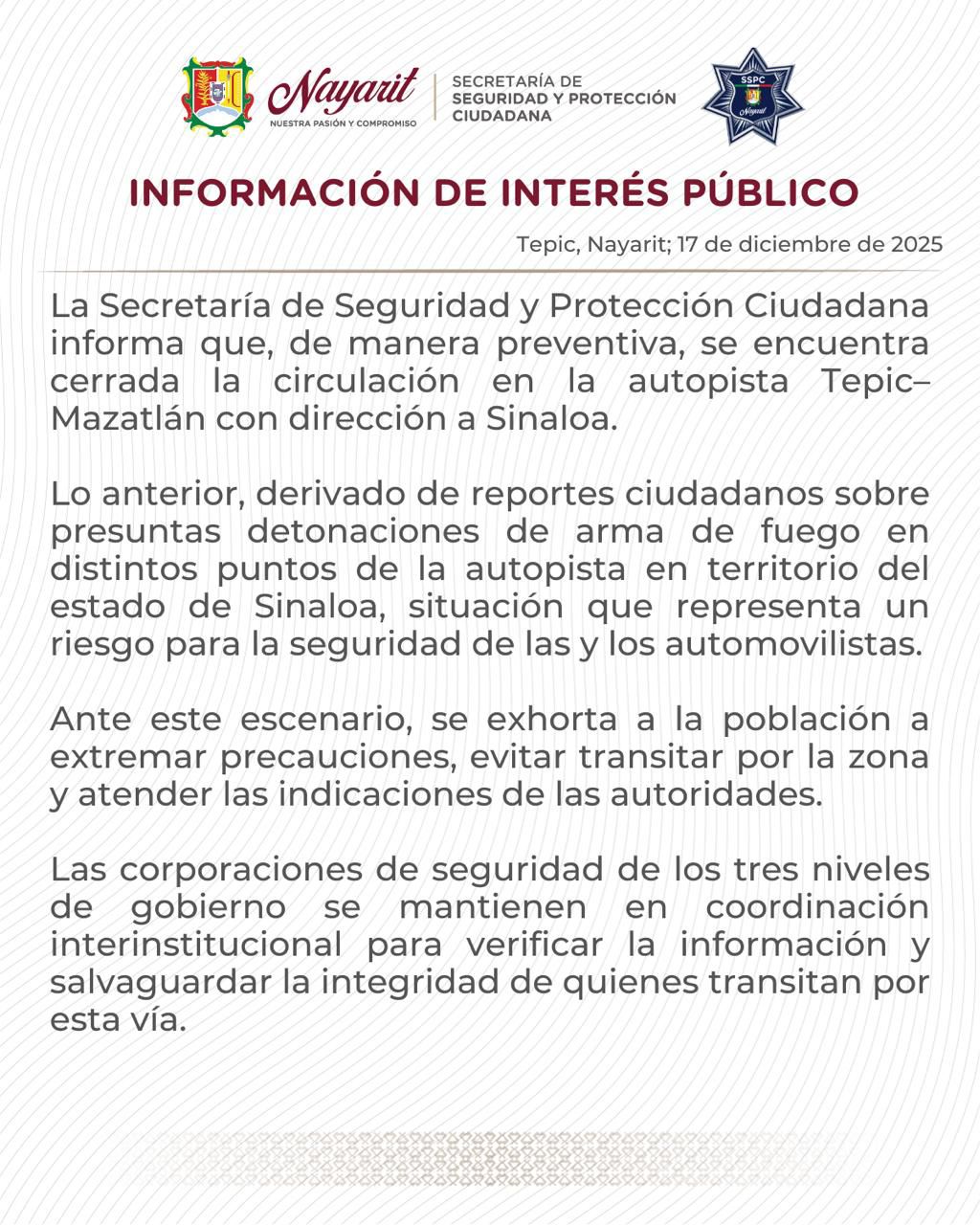 Nayarit
NUESTRA PASIÓN Y COMPROMISO

SECRETARÍA DE SEGURIDAD Y PROTECCIÓN CIUDADANA

SSPC
Nayarit

INFORMACIÓN DE INTERÉS PÚBLICO

Tepic, Nayarit; 17 de diciembre de 2025

La Secretaría de Seguridad y Protección Ciudadana informa que, de manera preventiva, se encuentra cerrada la circulación en la autopista Tepic–Mazatlán con dirección a Sinaloa.

Lo anterior, derivado de reportes ciudadanos sobre presuntas detonaciones de arma de fuego en distintos puntos de la autopista en territorio del estado de Sinaloa, situación que representa un riesgo para la seguridad de las y los automovilistas.

Ante este escenario, se exhorta a la población a extremar precauciones, evitar transitar por la zona y atender las indicaciones de las autoridades.

Las corporaciones de seguridad de los tres niveles de gobierno se mantienen en coordinación interinstitucional para verificar la información y salvaguardar la integridad de quienes transitan por esta vía.